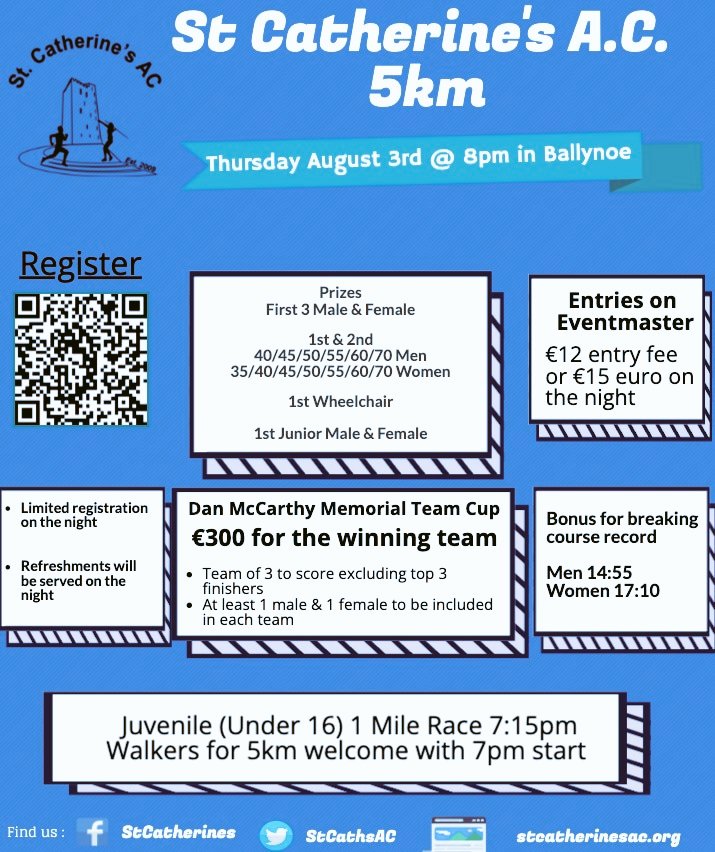 St. Catherine's AC
Est. 2009

St Catherine's A.C.
5km

Thursday August 3rd @ 8pm in Ballynoe

Register

Prizes
First 3 Male & Female

1st & 2nd
40/45/50/55/60/70 Men
35/40/45/50/55/60/70 Women

1st Wheelchair

1st Junior Male & Female

Entries on Eventmaster
€12 entry fee or €15 euro on the night

- Limited registration on the night
- Refreshments will be served on the night

Dan McCarthy Memorial Team Cup
€300 for the winning team
- Team of 3 to score excluding top 3 finishers
- At least 1 male & 1 female to be included in each team

Bonus for breaking course record
Men 14:55
Women 17:10

Juvenile (Under 16) 1 Mile Race 7:15pm
Walkers for 5km welcome with 7pm start

Find us : StCatherines StCathsAC stcatherinesac.org